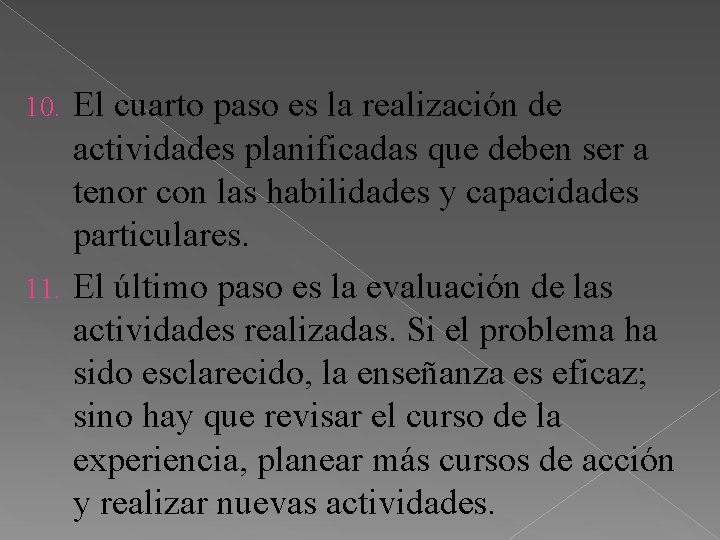 10. El cuarto paso es la realización de actividades planificadas que deben ser a tenor con las habilidades y capacidades particulares.

11. El último paso es la evaluación de las actividades realizadas. Si el problema ha sido esclarecido, la enseñanza es eficaz; sino hay que revisar el curso de la experiencia, planear más cursos de acción y realizar nuevas actividades.